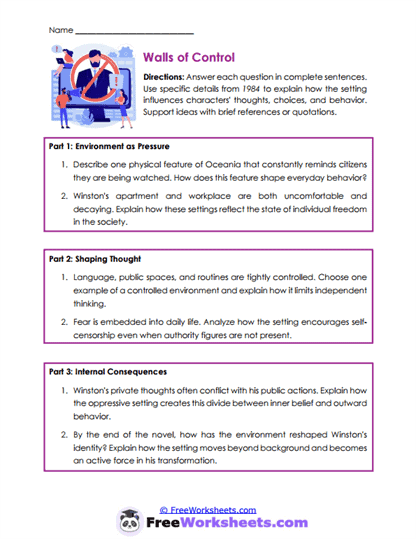 Name ___________________________

Walls of Control

Directions: Answer each question in complete sentences. Use specific details from 1984 to explain how the setting influences characters' thoughts, choices, and behavior. Support ideas with brief references or quotations.

Part 1: Environment as Pressure

1. Describe one physical feature of Oceania that constantly reminds citizens they are being watched. How does this feature shape everyday behavior?

2. Winston's apartment and workplace are both uncomfortable and decaying. Explain how these settings reflect the state of individual freedom in the society.

Part 2: Shaping Thought

1. Language, public spaces, and routines are tightly controlled. Choose one example of a controlled environment and explain how it limits independent thinking.

2. Fear is embedded into daily life. Analyze how the setting encourages self-censorship even when authority figures are not present.

Part 3: Internal Consequences

1. Winston's private thoughts often conflict with his public actions. Explain how the oppressive setting creates this divide between inner belief and outward behavior.

2. By the end of the novel, how has the environment reshaped Winston's identity? Explain how the setting moves beyond background and becomes an active force in his transformation.

© FreeWorksheets.com

FreeWorksheets.com